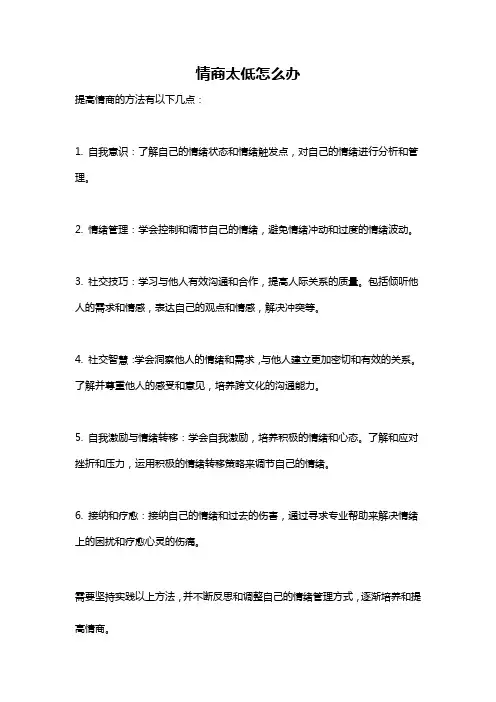 情商太低怎么办

提高情商的方法有以下几点：

1. 自我意识：了解自己的情绪状态和情绪触发点，对自己的情绪进行分析和管理。

2. 情绪管理：学会控制和调节自己的情绪，避免情绪冲动和过度的情绪波动。

3. 社交技巧：学习与他人有效沟通和合作，提高人际关系的质量。包括倾听他人的需求和情感，表达自己的观点和情感，解决冲突等。

4. 社交智慧：学会洞察他人的情绪和需求，与他人建立更加密切和有效的关系。了解并尊重他人的感受和意见，培养跨文化的沟通能力。

5. 自我激励与情绪转移：学会自我激励，培养积极的情绪和心态。了解和应对挫折和压力，运用积极的情绪转移策略来调节自己的情绪。

6. 接纳和疗愈：接纳自己的情绪和过去的伤害，通过寻求专业帮助来解决情绪上的困扰和疗愈心灵的伤痛。

需要坚持实践以上方法，并不断反思和调整自己的情绪管理方式，逐渐培养和提高情商。